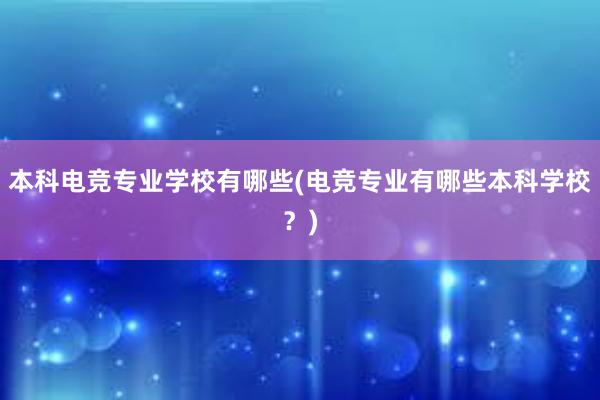 本科电竞专业学校有哪些(电竞专业有哪些本科学校？)